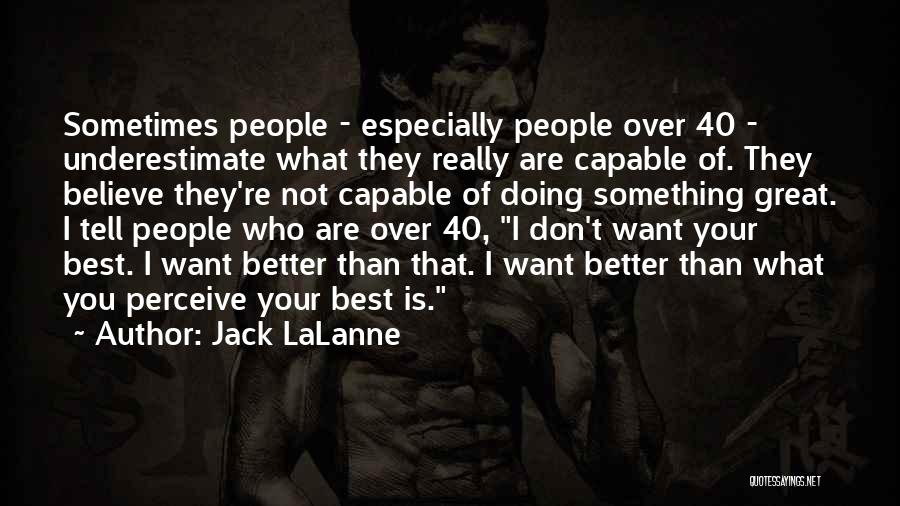 Sometimes people - especially people over 40 - underestimate what they really are capable of. They believe they're not capable of doing something great. I tell people who are over 40, "I don't want your best. I want better than that. I want better than what you perceive your best is."

~ Author: Jack LaLanne

QUOTESSAYINGS.NET